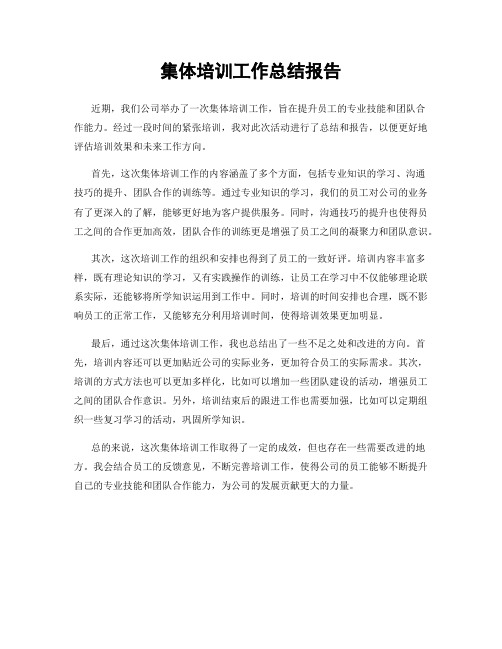 集体培训工作总结报告

近期，我们公司举办了一次集体培训工作，旨在提升员工的专业技能和团队合作能力。经过一段时间的紧张培训，我对此次活动进行了总结和报告，以便更好地评估培训效果和未来工作方向。

首先，这次集体培训工作的内容涵盖了多个方面，包括专业知识的学习、沟通技巧的提升、团队合作的训练等。通过专业知识的学习，我们的员工对公司的业务有了更深入的了解，能够更好地为客户提供服务。同时，沟通技巧的提升也使得员工之间的合作更加高效，团队合作的训练更是增强了员工之间的凝聚力和团队意识。

其次，这次培训工作的组织和安排也得到了员工的一致好评。培训内容丰富多样，既有理论知识的学习，又有实践操作的训练，让员工在学习中不仅能够理论联系实际，还能够将所学知识运用到工作中。同时，培训的时间安排也合理，既不影响员工的正常工作，又能够充分利用培训时间，使得培训效果更加明显。

最后，通过这次集体培训工作，我也总结出了一些不足之处和改进的方向。首先，培训内容还可以更加贴近公司的实际业务，更加符合员工的实际需求。其次，培训的方式方法也可以更加多样化，比如可以增加一些团队建设的活动，增强员工之间的团队合作意识。另外，培训结束后的跟进工作也需要加强，比如可以定期组织一些复习学习的活动，巩固所学知识。

总的来说，这次集体培训工作取得了一定的成效，但也存在一些需要改进的地方。我会结合员工的反馈意见，不断完善培训工作，使得公司的员工能够不断提升自己的专业技能和团队合作能力，为公司的发展贡献更大的力量。